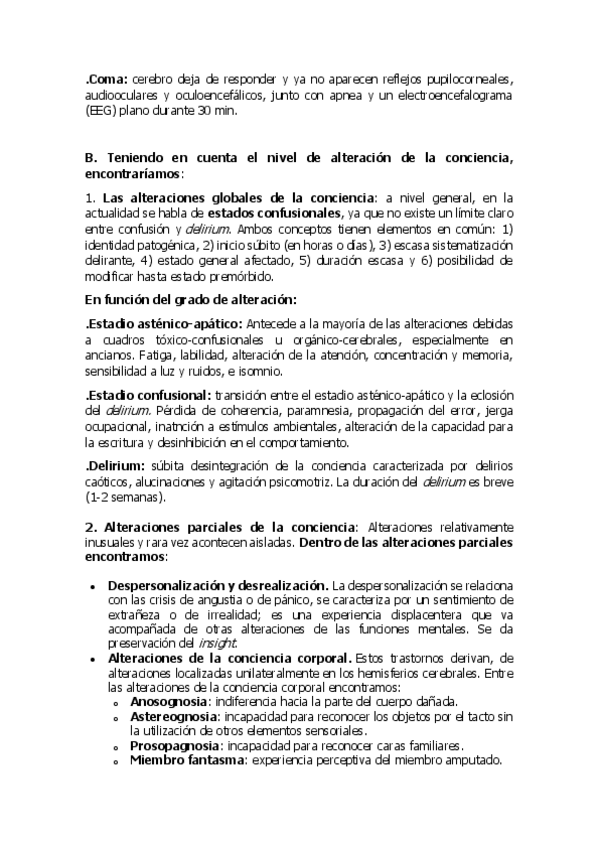 .Coma: cerebro deja de responder y ya no aparecen reflejos pupilocorneales, audiooculares y oculoencefálicos, junto con apnea y un electroencefalograma (EEG) plano durante 30 min.

B. Teniendo en cuenta el nivel de alteración de la conciencia, encontraríamos:

1. Las alteraciones globales de la conciencia: a nivel general, en la actualidad se habla de estados confusionales, ya que no existe un límite claro entre confusión y delirium. Ambos conceptos tienen elementos en común: 1) identidad patogénica, 2) inicio súbito (en horas o días), 3) escasa sistematización delirante, 4) estado general afectado, 5) duración escasa y 6) posibilidad de modificar hasta estado premórbido.

En función del grado de alteración:

.Estadio asténico-apático: Antecede a la mayoría de las alteraciones debidas a cuadros tóxico-confusionales u orgánico-cerebrales, especialmente en ancianos. Fatiga, labilidad, alteración de la atención, concentración y memoria, sensibilidad a luz y ruidos, e isomnio.

.Estadio confusional: transición entre el estadio asténico-apático y la eclosión del delirium. Pérdida de coherencia, paramnesia, propagación del error, jerga ocupacional, inatnción a estímulos ambientales, alteración de la capacidad para la escritura y desinhibición en el comportamiento.

.Delirium: súbita desintegración de la conciencia caracterizada por delirios caóticos, alucinaciones y agitación psicomotriz. La duración del delirium es breve (1-2 semanas).

2. Alteraciones parciales de la conciencia: Alteraciones relativamente inusuales y rara vez acontecen aisladas. Dentro de las alteraciones parciales encontramos:

• Despersonalización y desrealización. La despersonalización se relaciona con las crisis de angustia o de pánico, se caracteriza por un sentimiento de extrañeza o de irrealidad; es una experiencia displacentera que va acompañada de otras alteraciones de las funciones mentales. Se da preservación del insight.
• Alteraciones de la conciencia corporal. Estos trastornos derivan, de alteraciones localizadas unilateralmente en los hemisferios cerebrales. Entre las alteraciones de la conciencia corporal encontramos:
  o Anosognosia: indiferencia hacia la parte del cuerpo dañada.
  o Astereognosia: incapacidad para reconocer los objetos por el tacto sin la utilización de otros elementos sensoriales.
  o Prosopagnosia: incapacidad para reconocer caras familiares.
  o Miembro fantasma: experiencia perceptiva del miembro amputado.